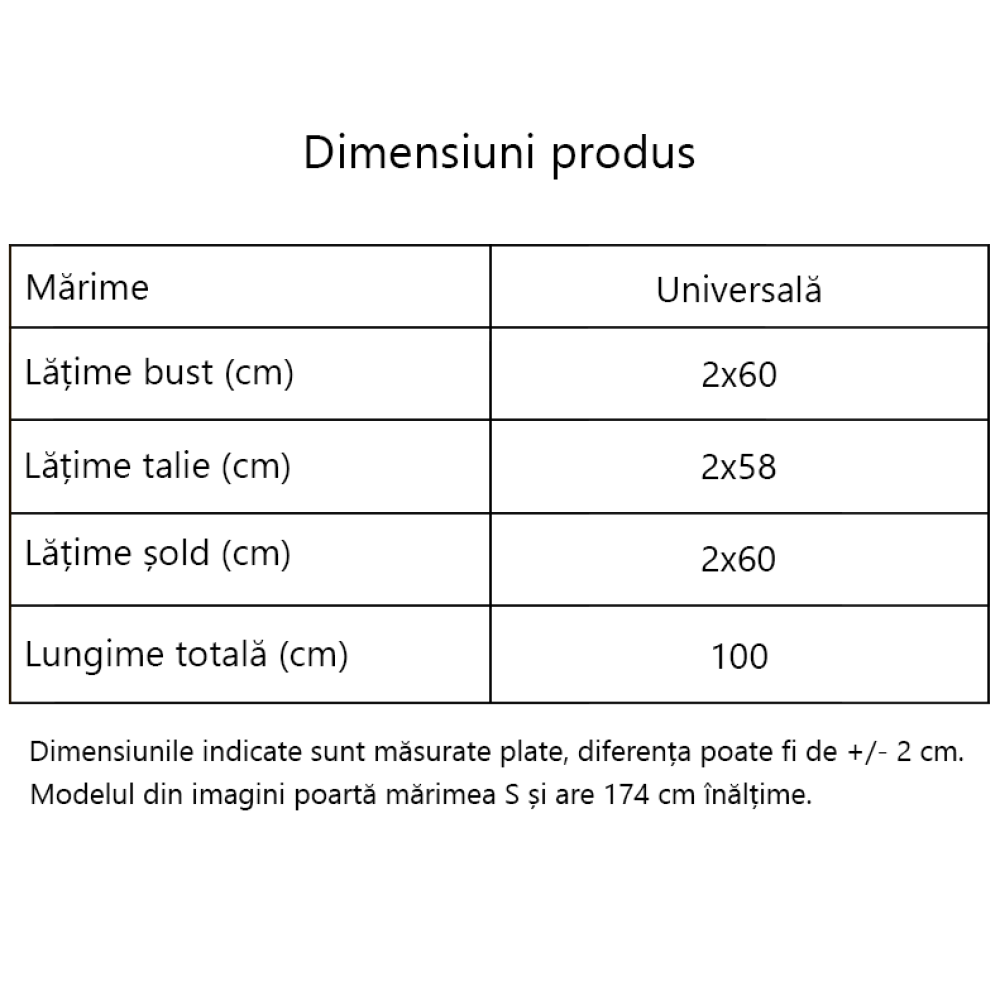 Dimensiuni produs

| Mărime | Universală |
|---|---|
| Lățime bust (cm) | 2x60 |
| Lățime talie (cm) | 2x58 |
| Lățime șold (cm) | 2x60 |
| Lungime totală (cm) | 100 |

Dimensiunile indicate sunt măsurate plate, diferența poate fi de +/- 2 cm.
Modelul din imagini poartă mărimea S și are 174 cm înălțime.